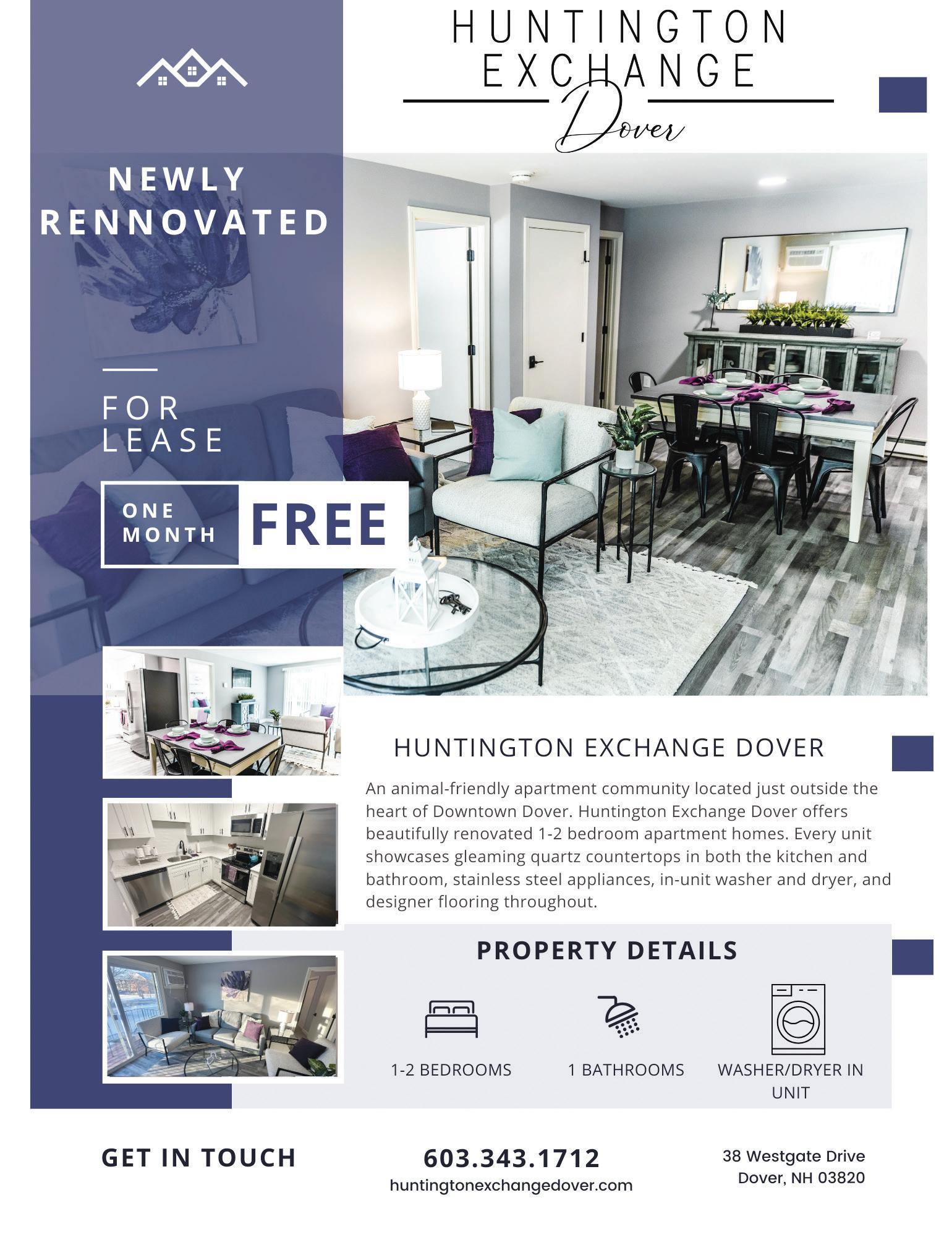 HUNTINGTON
EXCHANGE
Dover

NEWLY
RENNOVATED

FOR
LEASE

ONE
MONTH
FREE

HUNTINGTON EXCHANGE DOVER

An animal-friendly apartment community located just outside the heart of Downtown Dover. Huntington Exchange Dover offers beautifully renovated 1-2 bedroom apartment homes. Every unit showcases gleaming quartz countertops in both the kitchen and bathroom, stainless steel appliances, in-unit washer and dryer, and designer flooring throughout.

PROPERTY DETAILS

1-2 BEDROOMS

1 BATHROOMS

WASHER/DRYER IN UNIT

GET IN TOUCH

603.343.1712
huntingtonexchangedover.com

38 Westgate Drive
Dover, NH 03820